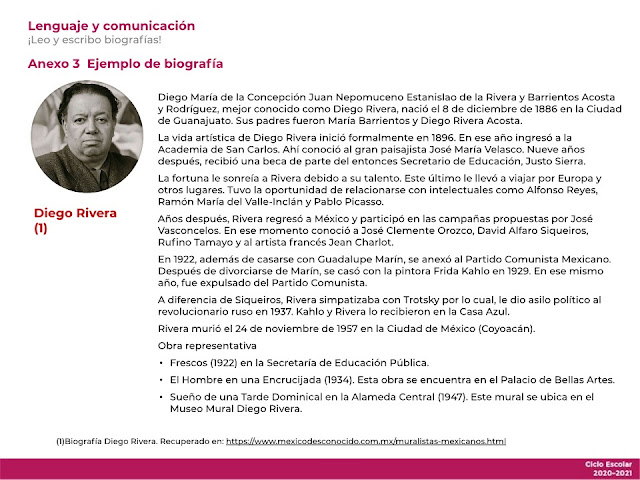 Lenguaje y comunicación
¡Leo y escribo biografías!

Anexo 3 Ejemplo de biografía

Diego Rivera (1)

Diego María de la Concepción Juan Nepomuceno Estanislao de la Rivera y Barrientos Acosta y Rodríguez, mejor conocido como Diego Rivera, nació el 8 de diciembre de 1886 en la Ciudad de Guanajuato. Sus padres fueron María Barrientos y Diego Rivera Acosta.

La vida artística de Diego Rivera inició formalmente en 1896. En ese año ingresó a la Academia de San Carlos. Ahí conoció al gran paisajista José María Velasco. Nueve años después, recibió una beca de parte del entonces Secretario de Educación, Justo Sierra.

La fortuna le sonreía a Rivera debido a su talento. Este último le llevó a viajar por Europa y otros lugares. Tuvo la oportunidad de relacionarse con intelectuales como Alfonso Reyes, Ramón María del Valle-Inclán y Pablo Picasso.

Años después, Rivera regresó a México y participó en las campañas propuestas por José Vasconcelos. En ese momento conoció a José Clemente Orozco, David Alfaro Siqueiros, Rufino Tamayo y al artista francés Jean Charlot.

En 1922, además de casarse con Guadalupe Marín, se anexó al Partido Comunista Mexicano. Después de divorciarse de Marín, se casó con la pintora Frida Kahlo en 1929. En ese mismo año, fue expulsado del Partido Comunista.

A diferencia de Siqueiros, Rivera simpatizaba con Trotsky por lo cual, le dio asilo político al revolucionario ruso en 1937. Kahlo y Rivera lo recibieron en la Casa Azul.

Rivera murió el 24 de noviembre de 1957 en la Ciudad de México (Coyoacán).

Obra representativa

• Frescos (1922) en la Secretaría de Educación Pública.
• El Hombre en una Encrucijada (1934). Esta obra se encuentra en el Palacio de Bellas Artes.
• Sueño de una Tarde Dominical en la Alameda Central (1947). Este mural se ubica en el Museo Mural Diego Rivera.

(1)Biografía Diego Rivera. Recuperado en: https://www.mexicodesconocido.com.mx/muralistas-mexicanos.html

Ciclo Escolar 2020-2021